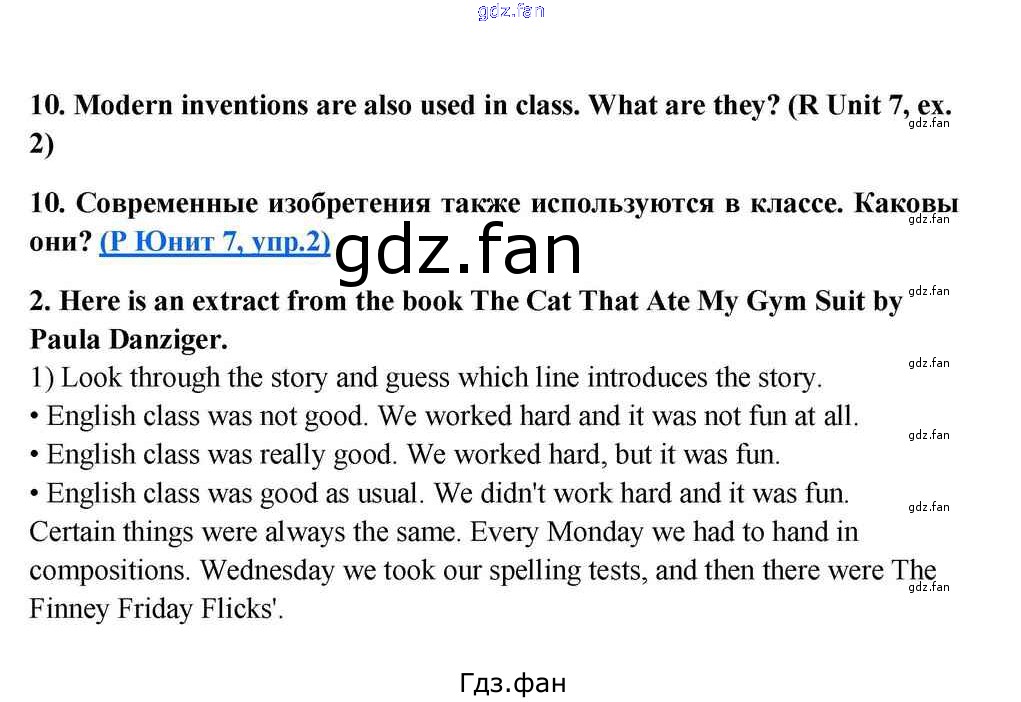 10. Modern inventions are also used in class. What are they? (R Unit 7, ex. 2)

10. Современные изобретения также используются в классе. Каковы они? (Р Юнит 7, упр.2)

2. Here is an extract from the book The Cat That Ate My Gym Suit by Paula Danziger.

1) Look through the story and guess which line introduces the story.
• English class was not good. We worked hard and it was not fun at all.
• English class was really good. We worked hard, but it was fun.
• English class was good as usual. We didn't work hard and it was fun.

Certain things were always the same. Every Monday we had to hand in compositions. Wednesday we took our spelling tests, and then there were The Finney Friday Flicks'.

Гдз.фан

gdz.fan